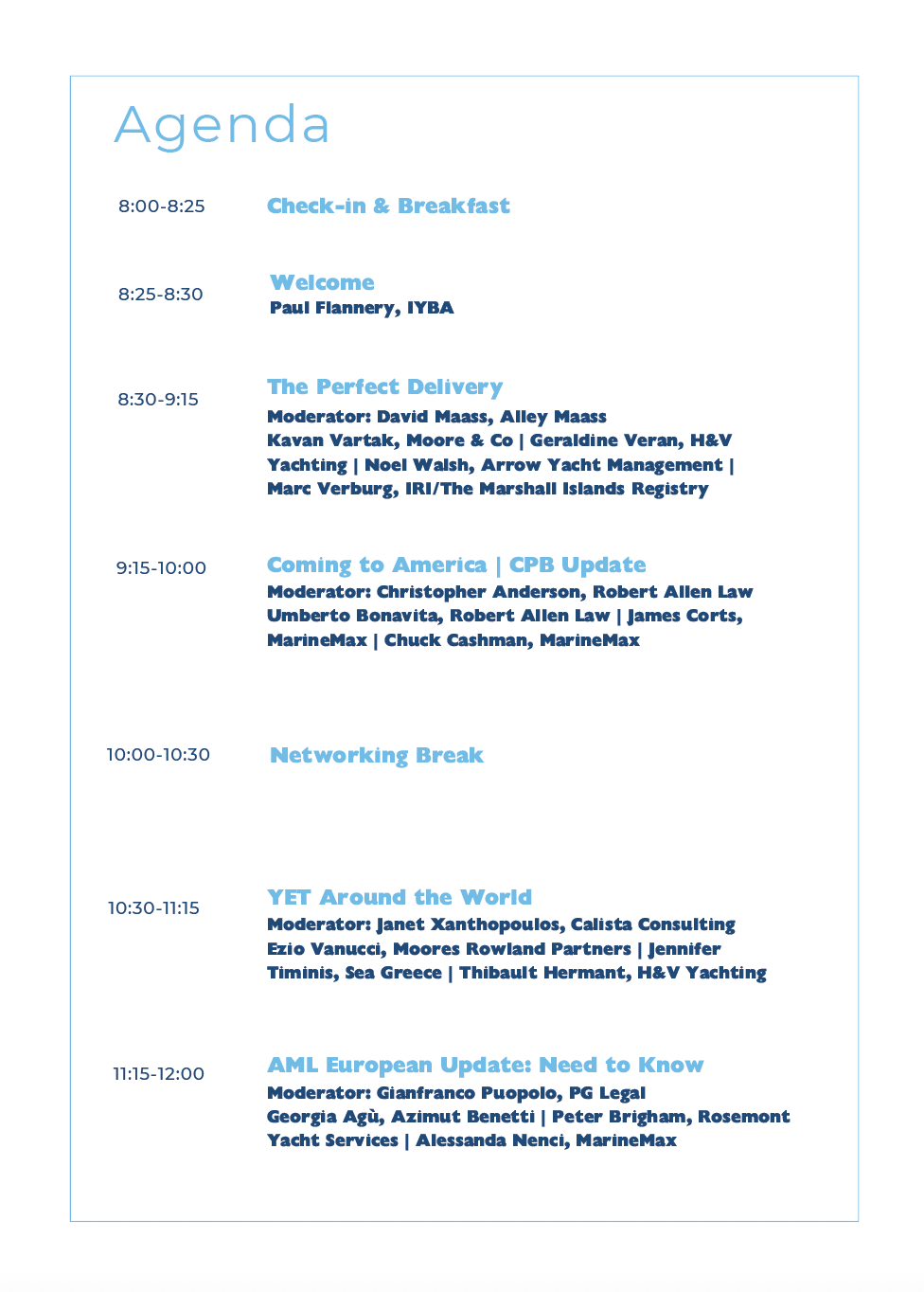 Agenda

8:00-8:25

Check-in & Breakfast

8:25-8:30

Welcome
Paul Flannery, IYBA

8:30-9:15

The Perfect Delivery
Moderator: David Maass, Alley Maass
Kavan Vartak, Moore & Co | Geraldine Veran, H&V Yachting | Noel Walsh, Arrow Yacht Management | Marc Verburg, IRI/The Marshall Islands Registry

9:15-10:00

Coming to America | CPB Update
Moderator: Christopher Anderson, Robert Allen Law
Umberto Bonavita, Robert Allen Law | James Corts, MarineMax | Chuck Cashman, MarineMax

10:00-10:30

Networking Break

10:30-11:15

YET Around the World
Moderator: Janet Xanthopoulos, Calista Consulting
Ezio Vanucci, Moores Rowland Partners | Jennifer Timinis, Sea Greece | Thibault Hermant, H&V Yachting

11:15-12:00

AML European Update: Need to Know
Moderator: Gianfranco Puopolo, PG Legal
Georgia Agù, Azimut Benetti | Peter Brigham, Rosemont Yacht Services | Alessanda Nenci, MarineMax